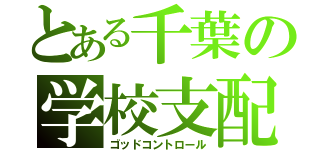 とある千葉の
学校支配
ゴッドコントロール